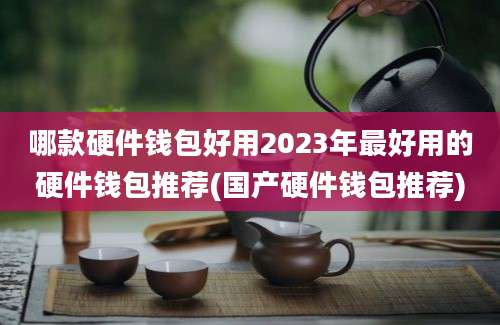 哪款硬件钱包好用2023年最好用的硬件钱包推荐(国产硬件钱包推荐)